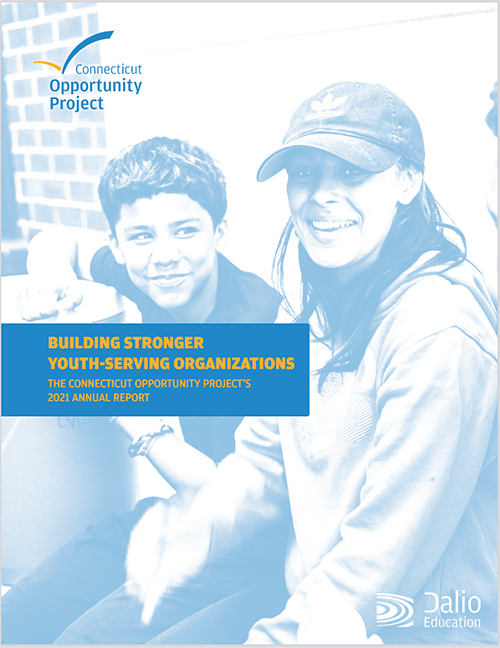 Connecticut
Opportunity
Project

BUILDING STRONGER
YOUTH-SERVING ORGANIZATIONS
THE CONNECTICUT OPPORTUNITY PROJECT'S
2021 ANNUAL REPORT

Dalio
Education